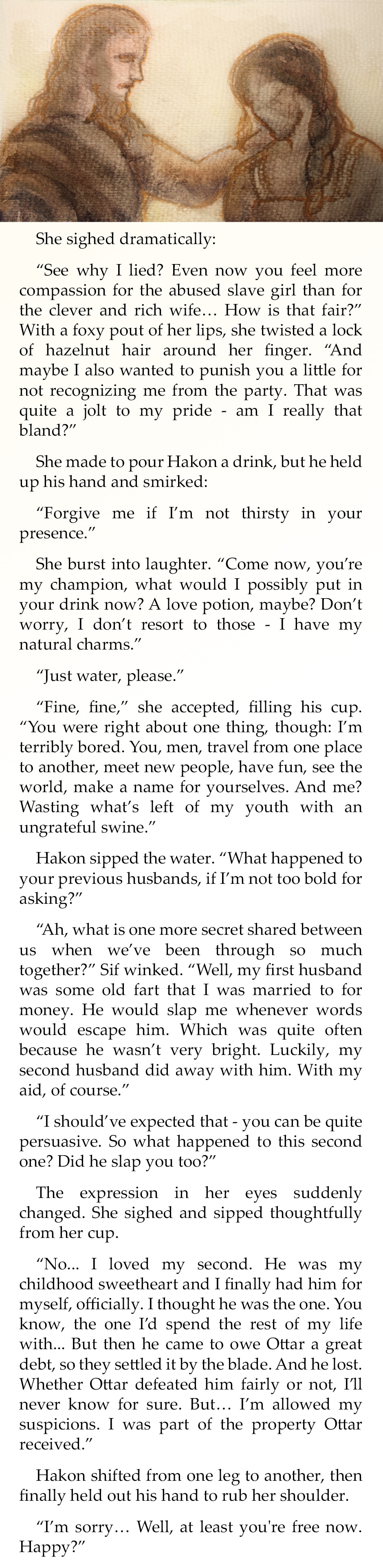 She sighed dramatically:

"See why I lied? Even now you feel more compassion for the abused slave girl than for the clever and rich wife… How is that fair?" With a foxy pout of her lips, she twisted a lock of hazelnut hair around her finger. "And maybe I also wanted to punish you a little for not recognizing me from the party. That was quite a jolt to my pride - am I really that bland?"

She made to pour Hakon a drink, but he held up his hand and smirked:

"Forgive me if I'm not thirsty in your presence."

She burst into laughter. "Come now, you're my champion, what would I possibly put in your drink now? A love potion, maybe? Don't worry, I don't resort to those - I have my natural charms."

"Just water, please."

"Fine, fine," she accepted, filling his cup. "You were right about one thing, though: I'm terribly bored. You, men, travel from one place to another, meet new people, have fun, see the world, make a name for yourselves. And me? Wasting what's left of my youth with an ungrateful swine."

Hakon sipped the water. "What happened to your previous husbands, if I'm not too bold for asking?"

"Ah, what is one more secret shared between us when we've been through so much together?" Sif winked. "Well, my first husband was some old fart that I was married to for money. He would slap me whenever words would escape him. Which was quite often because he wasn't very bright. Luckily, my second husband did away with him. With my aid, of course."

"I should've expected that - you can be quite persuasive. So what happened to this second one? Did he slap you too?"

The expression in her eyes suddenly changed. She sighed and sipped thoughtfully from her cup.

"No... I loved my second. He was my childhood sweetheart and I finally had him for myself, officially. I thought he was the one. You know, the one I'd spend the rest of my life with... But then he came to owe Ottar a great debt, so they settled it by the blade. And he lost. Whether Ottar defeated him fairly or not, I'll never know for sure. But… I'm allowed my suspicions. I was part of the property Ottar received."

Hakon shifted from one leg to another, then finally held out his hand to rub her shoulder.

"I'm sorry… Well, at least you're free now. Happy?"